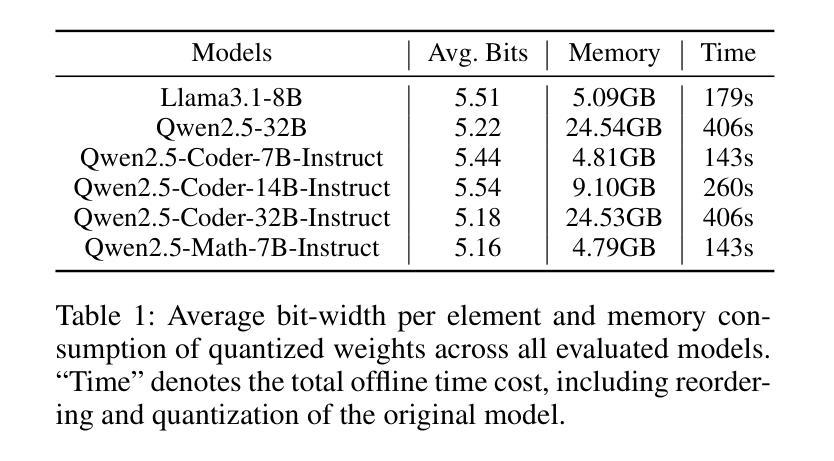 | Models | Avg. Bits | Memory | Time |
|---|---|---|---|
| Llama3.1-8B | 5.51 | 5.09GB | 179s |
| Qwen2.5-32B | 5.22 | 24.54GB | 406s |
| Qwen2.5-Coder-7B-Instruct | 5.44 | 4.81GB | 143s |
| Qwen2.5-Coder-14B-Instruct | 5.54 | 9.10GB | 260s |
| Qwen2.5-Coder-32B-Instruct | 5.18 | 24.53GB | 406s |
| Qwen2.5-Math-7B-Instruct | 5.16 | 4.79GB | 143s |

Table 1: Average bit-width per element and memory consumption of quantized weights across all evaluated models. “Time” denotes the total offline time cost, including reordering and quantization of the original model.